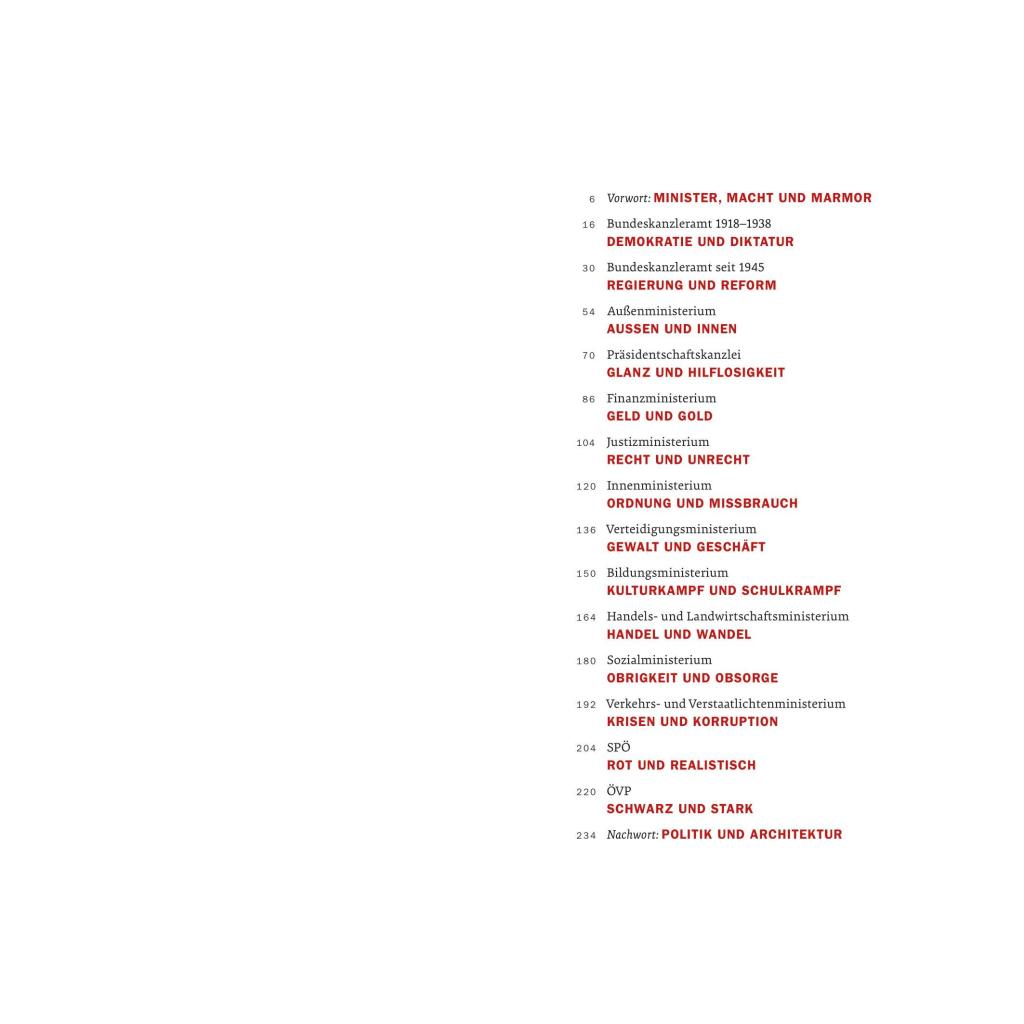 6 Vorwort: MINISTER, MACHT UND MARMOR

16 Bundeskanzleramt 1918–1938
DEMOKRATIE UND DIKTATUR

30 Bundeskanzleramt seit 1945
REGIERUNG UND REFORM

54 Außenministerium
AUSSEN UND INNEN

70 Präsidentschaftskanzlei
GLANZ UND HILFLOSIGKEIT

86 Finanzministerium
GELD UND GOLD

104 Justizministerium
RECHT UND UNRECHT

120 Innenministerium
ORDNUNG UND MISSBRAUCH

136 Verteidigungsministerium
GEWALT UND GESCHÄFT

150 Bildungsministerium
KULTURKAMPF UND SCHULKRAMPF

164 Handels- und Landwirtschaftsministerium
HANDEL UND WANDEL

180 Sozialministerium
OBRIGKEIT UND OBSORGE

192 Verkehrs- und Verstaatlichtenministerium
KRISEN UND KORRUPTION

204 SPÖ
ROT UND REALISTISCH

220 ÖVP
SCHWARZ UND STARK

234 Nachwort: POLITIK UND ARCHITEKTUR